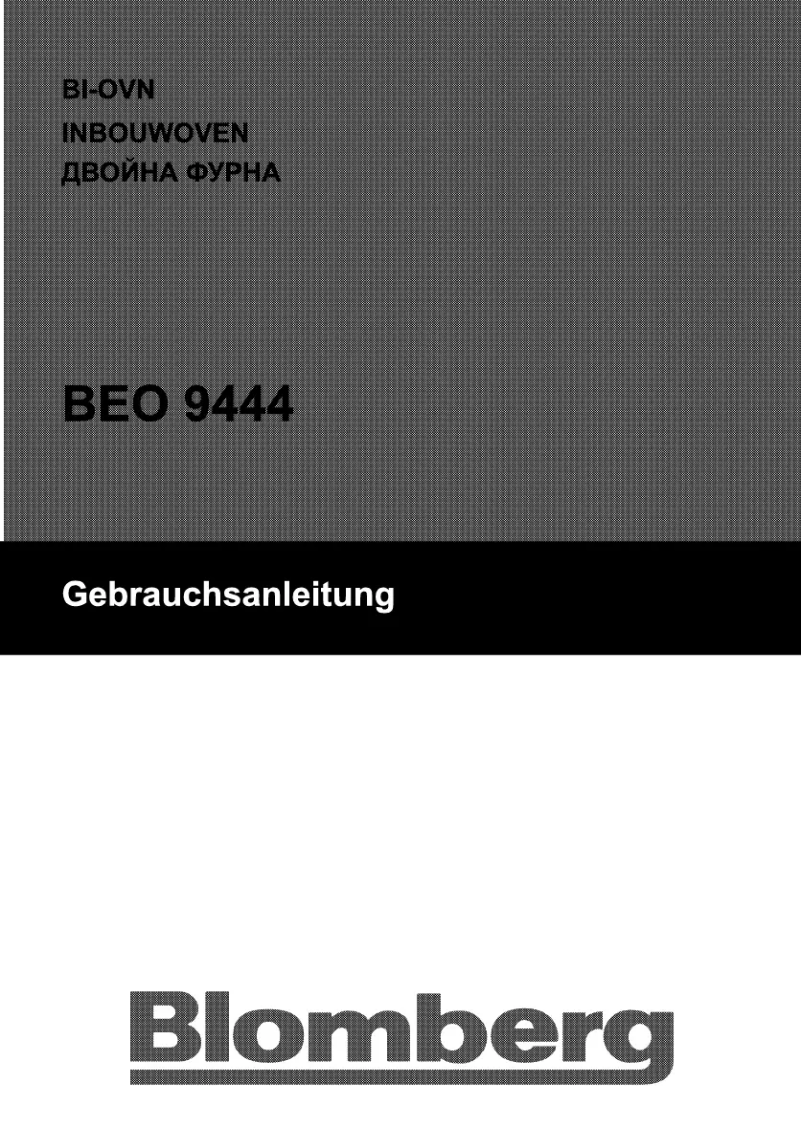 BI-OVN
INBOUWOVEN
ДВОЙНА ФУРНА

BEO 9444

Gebrauchsanleitung

Blomberg